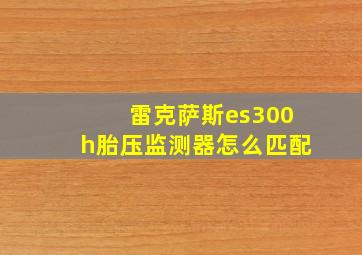 雷克萨斯es300h胎压监测器怎么匹配